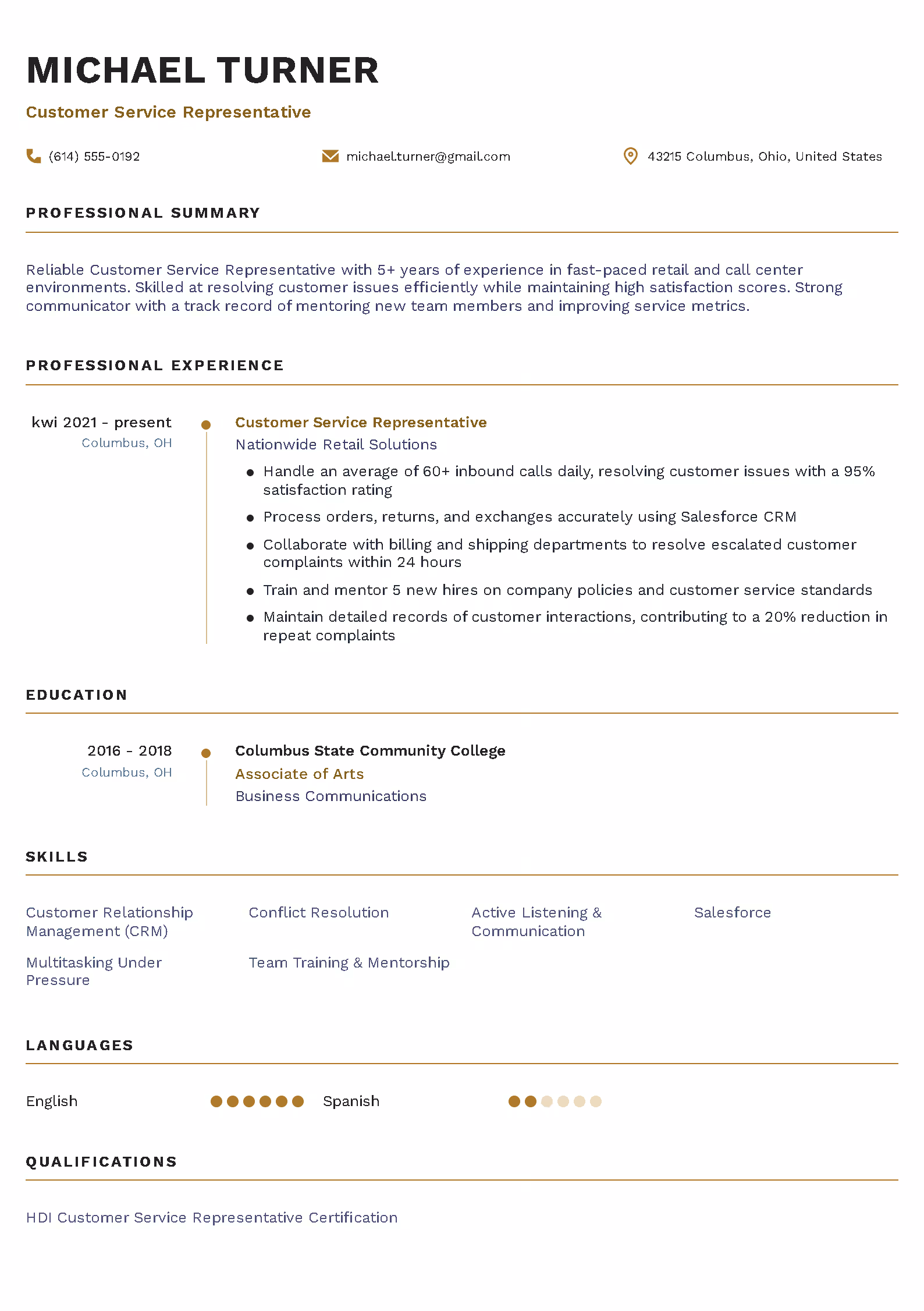 MICHAEL TURNER

Customer Service Representative

(614) 555-0192

michael.turner@gmail.com

43215 Columbus, Ohio, United States

PROFESSIONAL SUMMARY

Reliable Customer Service Representative with 5+ years of experience in fast-paced retail and call center environments. Skilled at resolving customer issues efficiently while maintaining high satisfaction scores. Strong communicator with a track record of mentoring new team members and improving service metrics.

PROFESSIONAL EXPERIENCE

kwi 2021 - present
Columbus, OH

Customer Service Representative
Nationwide Retail Solutions

• Handle an average of 60+ inbound calls daily, resolving customer issues with a 95% satisfaction rating
• Process orders, returns, and exchanges accurately using Salesforce CRM
• Collaborate with billing and shipping departments to resolve escalated customer complaints within 24 hours
• Train and mentor 5 new hires on company policies and customer service standards
• Maintain detailed records of customer interactions, contributing to a 20% reduction in repeat complaints

EDUCATION

2016 - 2018
Columbus, OH

Columbus State Community College
Associate of Arts
Business Communications

SKILLS

Customer Relationship Management (CRM)

Conflict Resolution

Active Listening & Communication

Salesforce

Multitasking Under Pressure

Team Training & Mentorship

LANGUAGES

English

Spanish

QUALIFICATIONS

HDI Customer Service Representative Certification